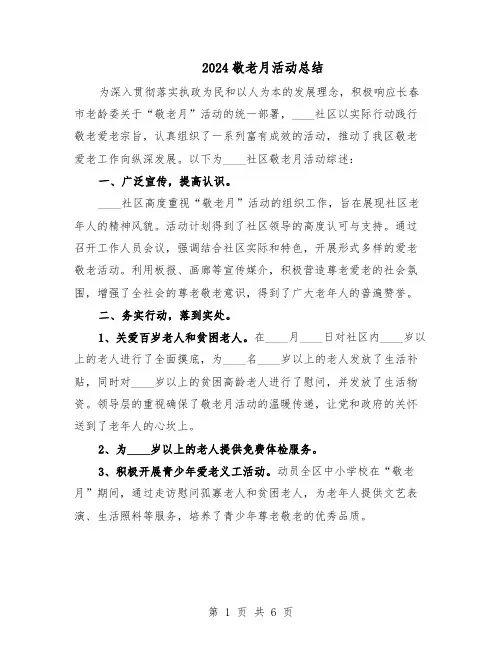 2024敬老月活动总结

为深入贯彻落实执政为民和以人为本的发展理念，积极响应长春市老龄委关于“敬老月”活动的统一部署，____社区以实际行动践行敬老爱老宗旨，认真组织了一系列富有成效的活动，推动了我区敬老爱老工作向纵深发展。以下为____社区敬老月活动综述：

一、广泛宣传，提高认识。

____社区高度重视“敬老月”活动的组织工作，旨在展现社区老年人的精神风貌。活动计划得到了社区领导的高度认可与支持。通过召开工作人员会议，强调结合社区实际和特色，开展形式多样的爱老敬老活动。利用板报、画廊等宣传媒介，积极营造尊老爱老的社会氛围，增强了全社会的尊老敬老意识，得到了广大老年人的普遍赞誉。

二、务实行动，落到实处。

1、关爱百岁老人和贫困老人。在____月____日对社区内____岁以上的老人进行了全面摸底，为____名____岁以上的老人发放了生活补贴，同时对____岁以上的贫困高龄老人进行了慰问，并发放了生活物资。领导层的重视确保了敬老月活动的温暖传递，让党和政府的关怀送到了老年人的心坎上。

2、为____岁以上的老人提供免费体检服务。

3、积极开展青少年爱老义工活动。动员全区中小学校在“敬老月”期间，通过走访慰问孤寡老人和贫困老人，为老年人提供文艺表演、生活照料等服务，培养了青少年尊老敬老的优秀品质。

第 1 页 共 6 页